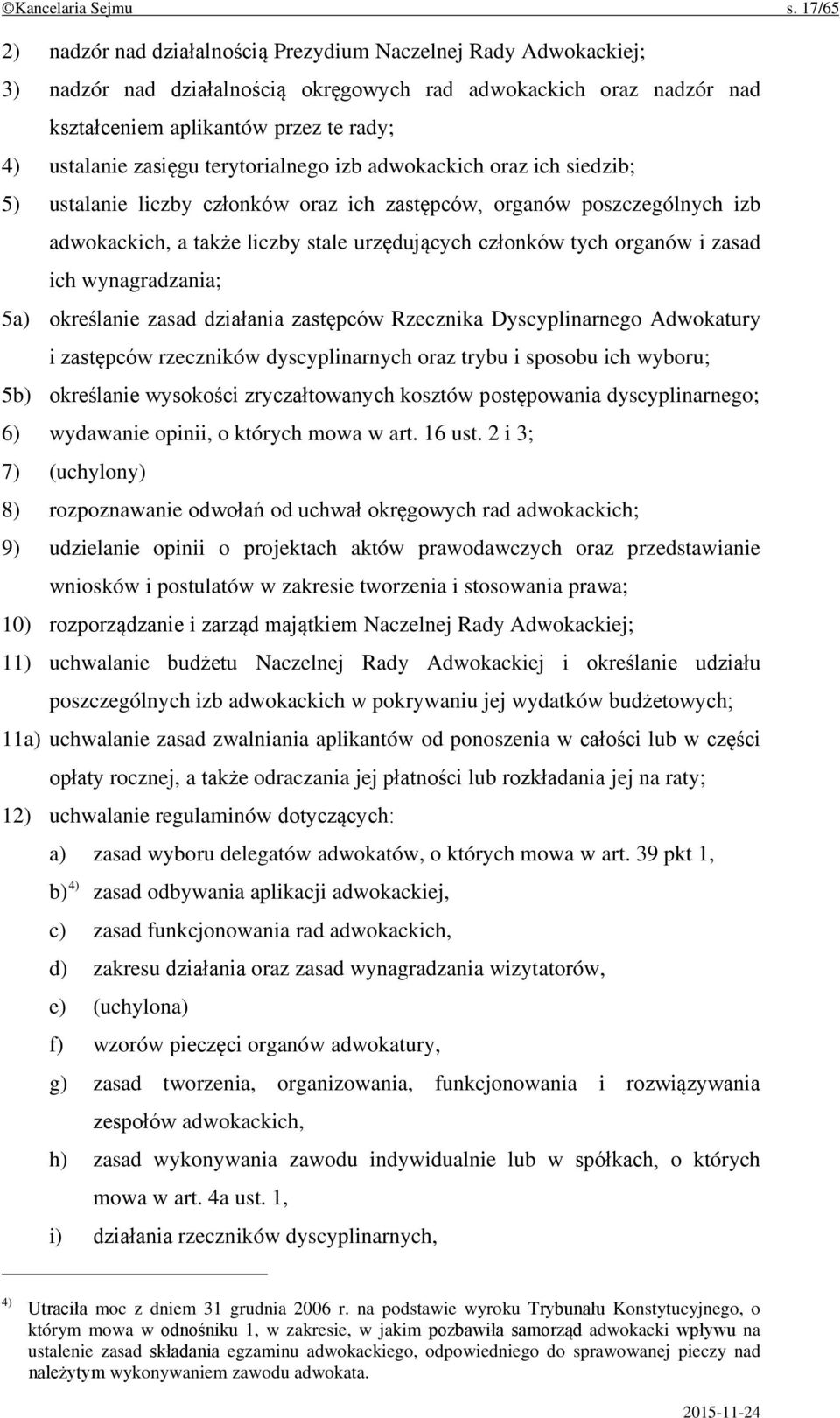 ©Kancelaria Sejmu s. 17/65

2) nadzór nad działalnością Prezydium Naczelnej Rady Adwokackiej;

3) nadzór nad działalnością okręgowych rad adwokackich oraz nadzór nad kształceniem aplikantów przez te rady;

4) ustalanie zasięgu terytorialnego izb adwokackich oraz ich siedzib;

5) ustalanie liczby członków oraz ich zastępców, organów poszczególnych izb adwokackich, a także liczby stale urzędujących członków tych organów i zasad ich wynagradzania;

5a) określanie zasad działania zastępców Rzecznika Dyscyplinarnego Adwokatury i zastępców rzeczników dyscyplinarnych oraz trybu i sposobu ich wyboru;

5b) określanie wysokości zryczałtowanych kosztów postępowania dyscyplinarnego;

6) wydawanie opinii, o których mowa w art. 16 ust. 2 i 3;

7) (uchylony)

8) rozpoznawanie odwołań od uchwał okręgowych rad adwokackich;

9) udzielanie opinii o projektach aktów prawodawczych oraz przedstawianie wniosków i postulatów w zakresie tworzenia i stosowania prawa;

10) rozporządzanie i zarząd majątkiem Naczelnej Rady Adwokackiej;

11) uchwalanie budżetu Naczelnej Rady Adwokackiej i określanie udziału poszczególnych izb adwokackich w pokrywaniu jej wydatków budżetowych;

11a) uchwalanie zasad zwalniania aplikantów od ponoszenia w całości lub w części opłaty rocznej, a także odraczania jej płatności lub rozkładania jej na raty;

12) uchwalanie regulaminów dotyczących:

a) zasad wyboru delegatów adwokatów, o których mowa w art. 39 pkt 1,

b)$^{4)}$ zasad odbywania aplikacji adwokackiej,

c) zasad funkcjonowania rad adwokackich,

d) zakresu działania oraz zasad wynagradzania wizytatorów,

e) (uchylona)

f) wzorów pieczęci organów adwokatury,

g) zasad tworzenia, organizowania, funkcjonowania i rozwiązywania zespołów adwokackich,

h) zasad wykonywania zawodu indywidualnie lub w spółkach, o których mowa w art. 4a ust. 1,

i) działania rzeczników dyscyplinarnych,

$^{4)}$ Utraciła moc z dniem 31 grudnia 2006 r. na podstawie wyroku Trybunału Konstytucyjnego, o którym mowa w odnośniku 1, w zakresie, w jakim pozbawiła samorząd adwokacki wpływu na ustalenie zasad składania egzaminu adwokackiego, odpowiedniego do sprawowanej pieczy nad należytym wykonywaniem zawodu adwokata.

2015-11-24